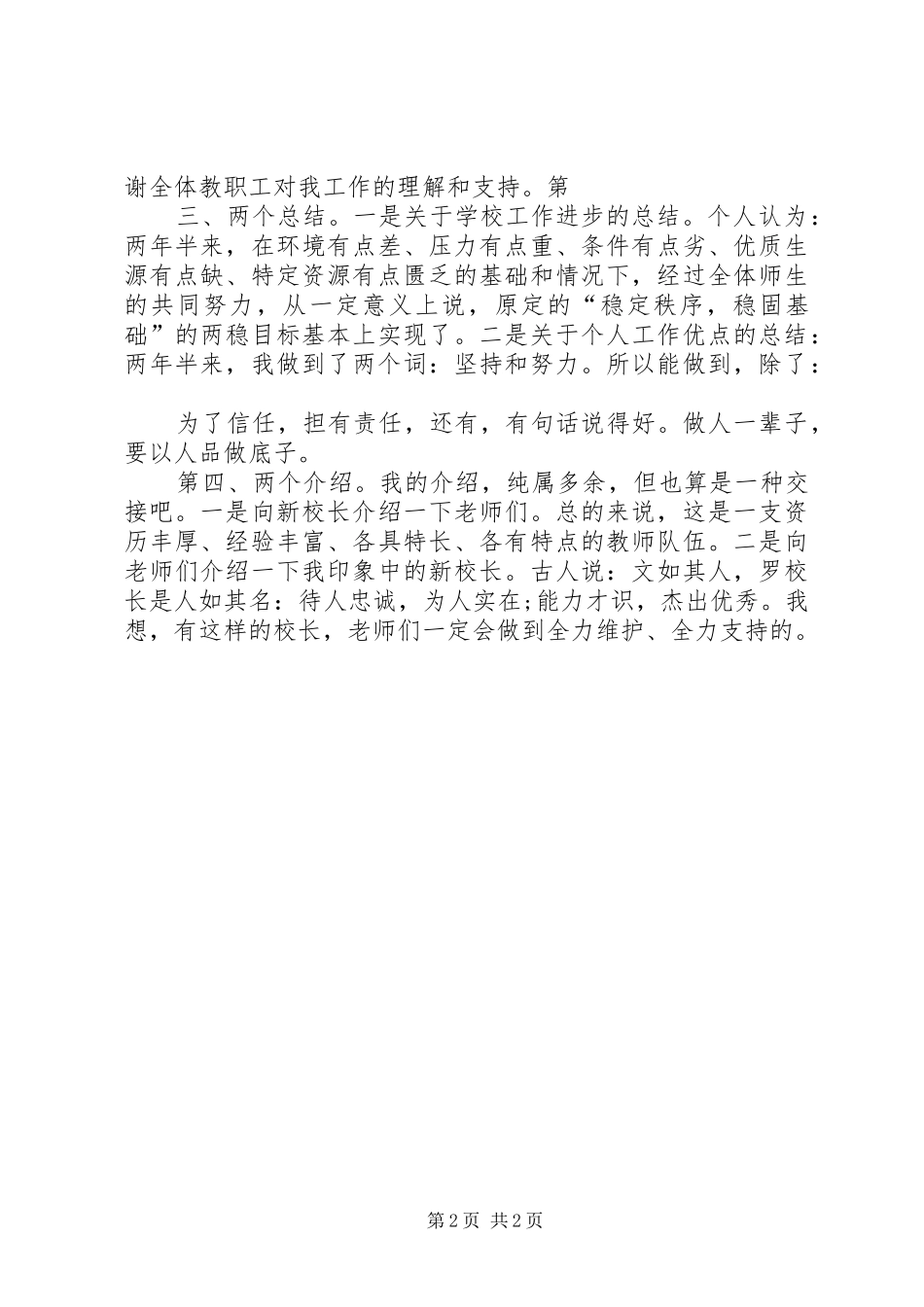 谢全体教职工对我工作的理解和支持。第

三、两个总结。一是关于学校工作进步的总结。个人认为：两年半来，在环境有点差、压力有点重、条件有点劣、优质生源有点缺、特定资源有点匮乏的基础和情况下，经过全体师生的共同努力，从一定意义上说，原定的“稳定秩序，稳固基础”的两稳目标基本上实现了。二是关于个人工作优点的总结：两年半来，我做到了两个词：坚持和努力。所以能做到，除了：

为了信任，担有责任，还有，有句话说得好。做人一辈子，要以人品做底子。

第四、两个介绍。我的介绍，纯属多余，但也算是一种交接吧。一是向新校长介绍一下老师们。总的来说，这是一支资历丰厚、经验丰富、各具特长、各有特点的教师队伍。二是向老师们介绍一下我印象中的新校长。古人说：文如其人，罗校长是人如其名：待人忠诚，为人实在;能力才识，杰出优秀。我想，有这样的校长，老师们一定会做到全力维护、全力支持的。

第 2 页 共 2 页